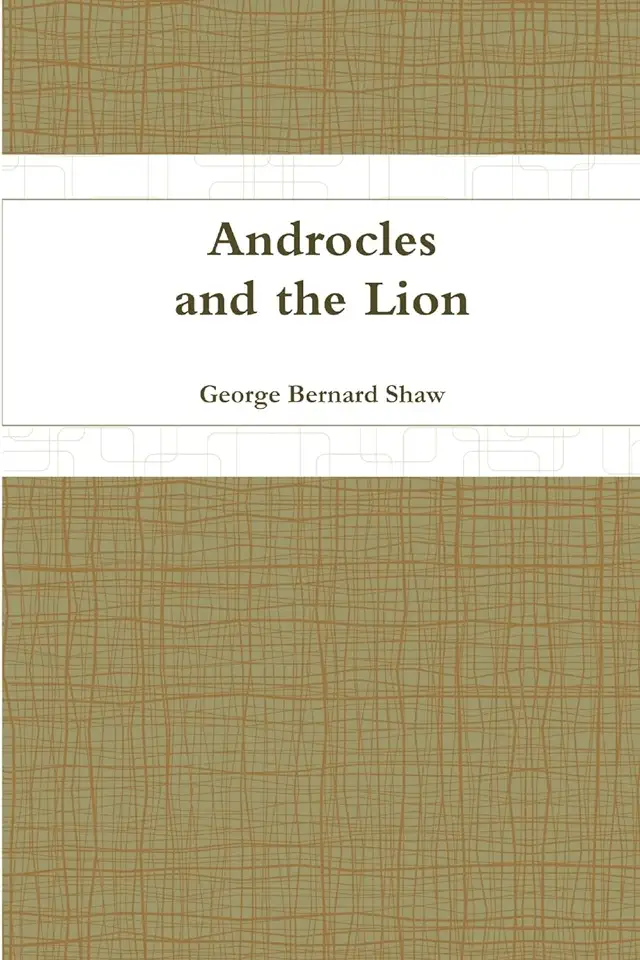 Androcles
and the Lion

George Bernard Shaw